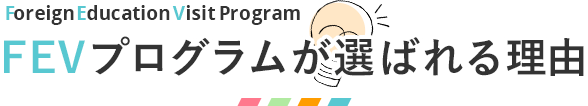 Foreign Education Visit Program
FEVプログラムが選ばれる理由